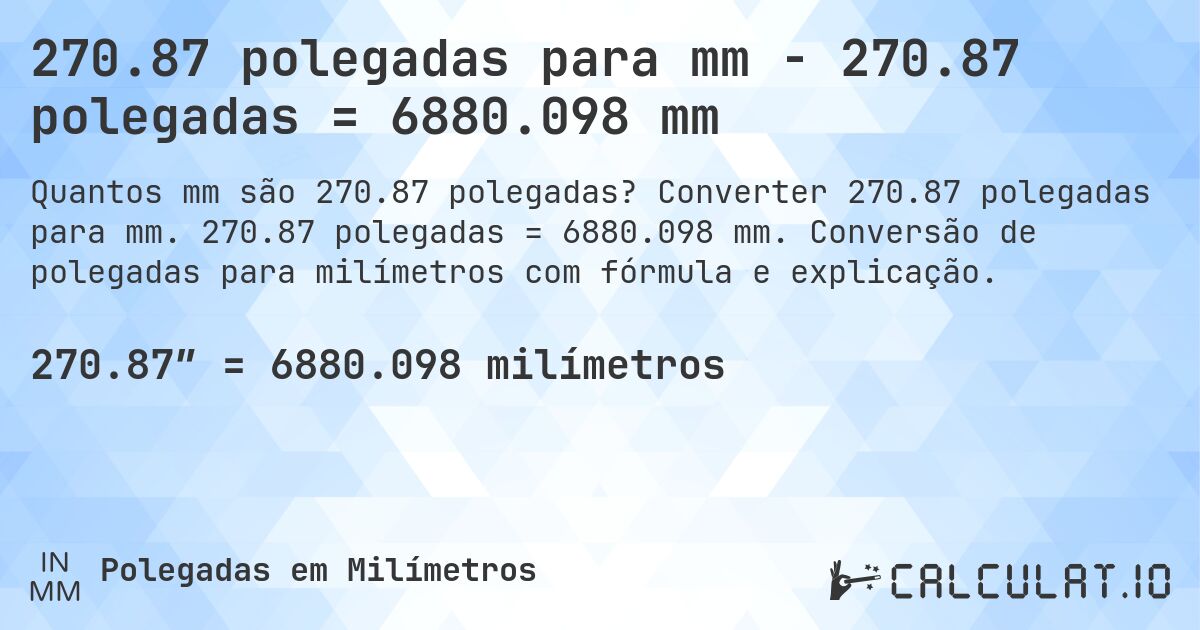 270.87 polegadas para mm - 270.87 polegadas = 6880.098 mm

Quantos mm são 270.87 polegadas? Converter 270.87 polegadas para mm. 270.87 polegadas = 6880.098 mm. Conversão de polegadas para milímetros com fórmula e explicação.

270.87″ = 6880.098 milímetros

IN
MM
Polegadas em Milímetros

CALCULAT.IO